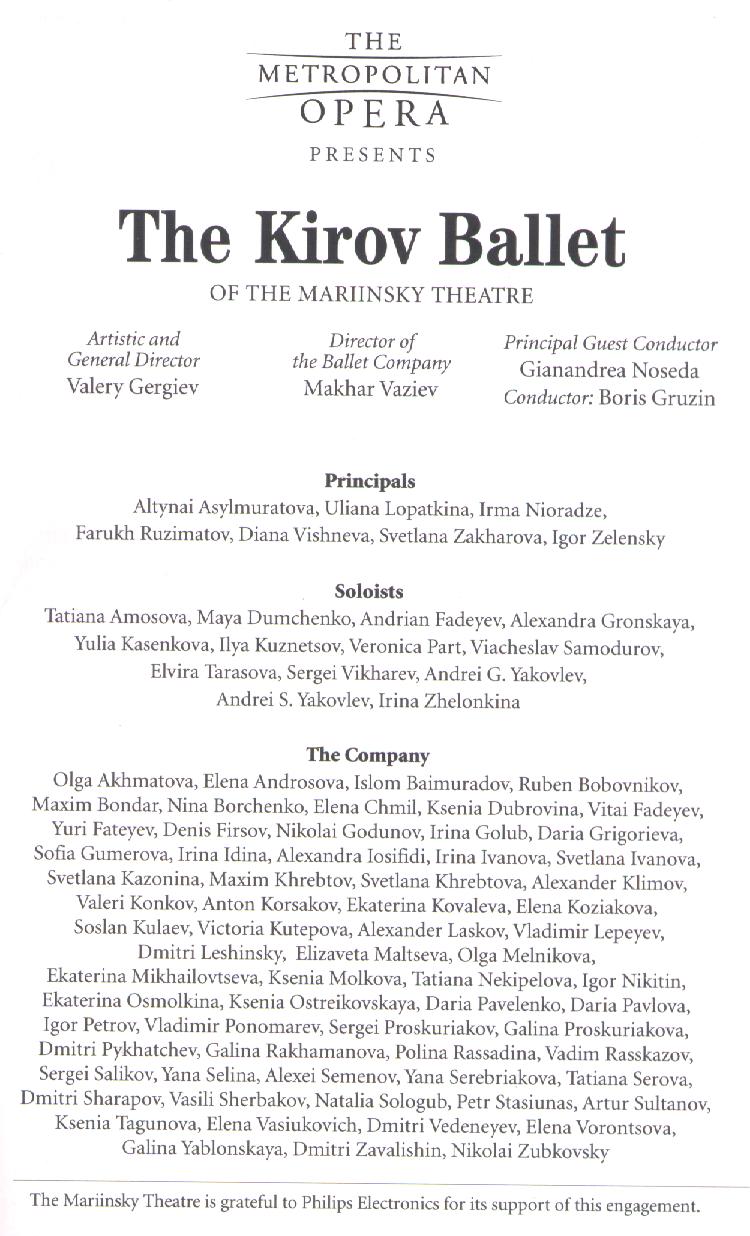 THE
METROPOLITAN
OPERA
PRESENTS

The Kirov Ballet

OF THE MARIINSKY THEATRE

Artistic and
General Director
Valery Gergiev

Director of
the Ballet Company
Makhar Vaziev

Principal Guest Conductor
Gianandrea Noseda
Conductor: Boris Gruzin

Principals
Altynai Asylmuratova, Uliana Lopatkina, Irma Nioradze, Farukh Ruzimatov, Diana Vishneva, Svetlana Zakharova, Igor Zelensky

Soloists
Tatiana Amosova, Maya Dumchenko, Andrian Fadeyev, Alexandra Gronskaya, Yulia Kasenkova, Ilya Kuznetsov, Veronica Part, Viacheslav Samodurov, Elvira Tarasova, Sergei Vikharev, Andrei G. Yakovlev, Andrei S. Yakovlev, Irina Zhelonkina

The Company
Olga Akhmatova, Elena Androsova, Islom Baimuradov, Ruben Bobovnikov, Maxim Bondar, Nina Borchenko, Elena Chmil, Ksenia Dubrovina, Vitai Fadeyev, Yuri Fateyev, Denis Firsov, Nikolai Godunov, Irina Golub, Daria Grigorieva, Sofia Gumerova, Irina Idina, Alexandra Iosifidi, Irina Ivanova, Svetlana Ivanova, Svetlana Kazonina, Maxim Khrebtov, Svetlana Khrebtova, Alexander Klimov, Valeri Konkov, Anton Korsakov, Ekaterina Kovaleva, Elena Koziakova, Soslan Kulaev, Victoria Kutepova, Alexander Laskov, Vladimir Lepeyev, Dmitri Leshinsky, Elizaveta Maltseva, Olga Melnikova, Ekaterina Mikhailovtseva, Ksenia Molkova, Tatiana Nekipelova, Igor Nikitin, Ekaterina Osmolkina, Ksenia Ostreikovskaya, Daria Pavelenko, Daria Pavlova, Igor Petrov, Vladimir Ponomarev, Sergei Proskuriakov, Galina Proskuriakova, Dmitri Pykhatchev, Galina Rakhamanova, Polina Rassadina, Vadim Rasskazov, Sergei Salikov, Yana Selina, Alexei Semenov, Yana Serebriakova, Tatiana Serova, Dmitri Sharapov, Vasili Sherbakov, Natalia Sologub, Petr Stasiunas, Artur Sultanov, Ksenia Tagunova, Elena Vasiukovich, Dmitri Vedeneyev, Elena Vorontsova, Galina Yablonskaya, Dmitri Zavalishin, Nikolai Zubkovsky

The Mariinsky Theatre is grateful to Philips Electronics for its support of this engagement.